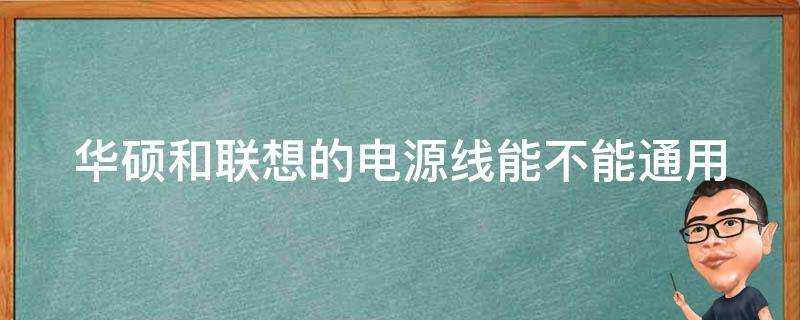 华硕和联想的电源线能不能通用